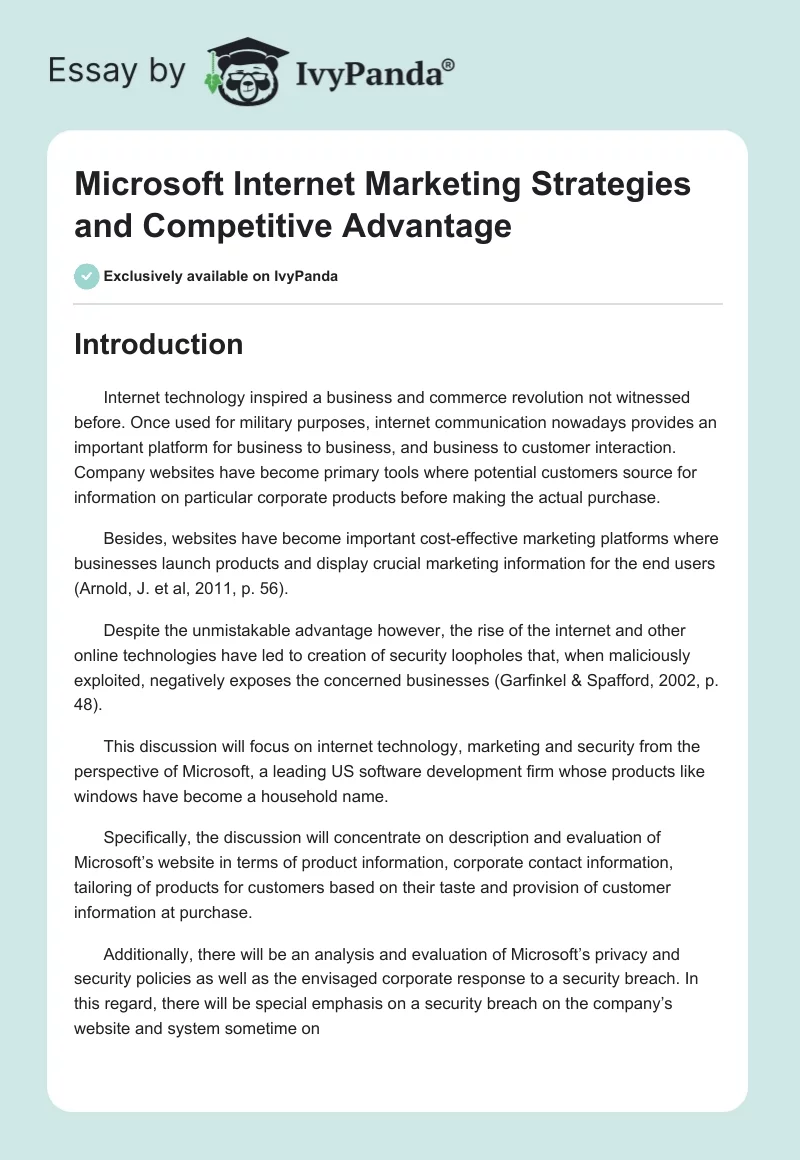 Essay by IvyPanda®

Microsoft Internet Marketing Strategies and Competitive Advantage

Exclusively available on IvyPanda

Introduction

Internet technology inspired a business and commerce revolution not witnessed before. Once used for military purposes, internet communication nowadays provides an important platform for business to business, and business to customer interaction. Company websites have become primary tools where potential customers source for information on particular corporate products before making the actual purchase.

Besides, websites have become important cost-effective marketing platforms where businesses launch products and display crucial marketing information for the end users (Arnold, J. et al, 2011, p. 56).

Despite the unmistakable advantage however, the rise of the internet and other online technologies have led to creation of security loopholes that, when maliciously exploited, negatively exposes the concerned businesses (Garfinkel & Spafford, 2002, p. 48).

This discussion will focus on internet technology, marketing and security from the perspective of Microsoft, a leading US software development firm whose products like windows have become a household name.

Specifically, the discussion will concentrate on description and evaluation of Microsoft's website in terms of product information, corporate contact information, tailoring of products for customers based on their taste and provision of customer information at purchase.

Additionally, there will be an analysis and evaluation of Microsoft's privacy and security policies as well as the envisaged corporate response to a security breach. In this regard, there will be special emphasis on a security breach on the company's website and system sometime on